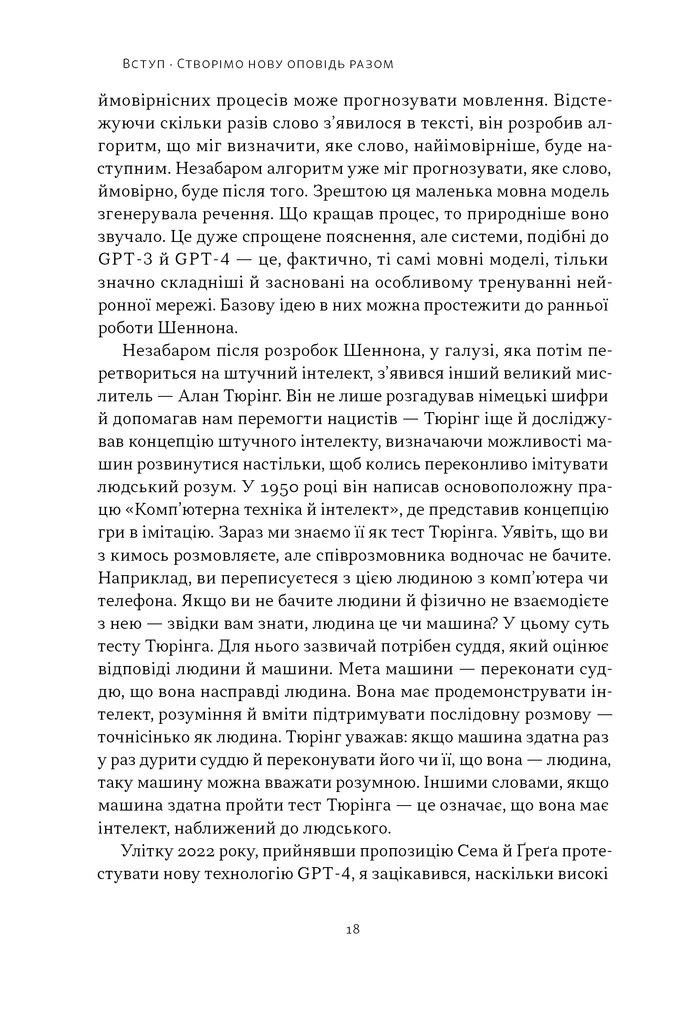 Вступ · Створімо нову оповідь разом

ймовірнісних процесів може прогнозувати мовлення. Відстежуючи скільки разів слово з'явилося в тексті, він розробив алгоритм, що міг визначити, яке слово, найімовірніше, буде наступним. Незабаром алгоритм уже міг прогнозувати, яке слово, ймовірно, буде після того. Зрештою ця маленька мовна модель згенерувала речення. Що кращав процес, то природніше воно звучало. Це дуже спрощене пояснення, але системи, подібні до GPT-3 й GPT-4 — це, фактично, ті самі мовні моделі, тільки значно складніші й засновані на особливому тренуванні нейронної мережі. Базову ідею в них можна простежити до ранньої роботи Шеннона.

Незабаром після розробок Шеннона, у галузі, яка потім перетвориться на штучний інтелект, з'явився інший великий мислитель — Алан Тюрінг. Він не лише розгадував німецькі шифри й допомагав нам перемогти нацистів — Тюрінг іще й досліджував концепцію штучного інтелекту, визначаючи можливості машин розвинутися настільки, щоб колись переконливо імітувати людський розум. У 1950 році він написав основоположну працю «Комп'ютерна техніка й інтелект», де представив концепцію гри в імітацію. Зараз ми знаємо її як тест Тюрінга. Уявіть, що ви з кимось розмовляєте, але співрозмовника водночас не бачите. Наприклад, ви переписуєтеся з цією людиною з комп'ютера чи телефона. Якщо ви не бачите людини й фізично не взаємодієте з нею — звідки вам знати, людина це чи машина? У цьому суть тесту Тюрінга. Для нього зазвичай потрібен суддя, який оцінює відповіді людини й машини. Мета машини — переконати суддю, що вона насправді людина. Вона має продемонструвати інтелект, розуміння й вміти підтримувати послідовну розмову — точнісінько як людина. Тюрінг уважав: якщо машина здатна раз у раз дурити суддю й переконувати його чи її, що вона — людина, таку машину можна вважати розумною. Іншими словами, якщо машина здатна пройти тест Тюрінга — це означає, що вона має інтелект, наближений до людського.

Улітку 2022 року, прийнявши пропозицію Сема й Ґреґа протестувати нову технологію GPT-4, я зацікавився, наскільки високі

18